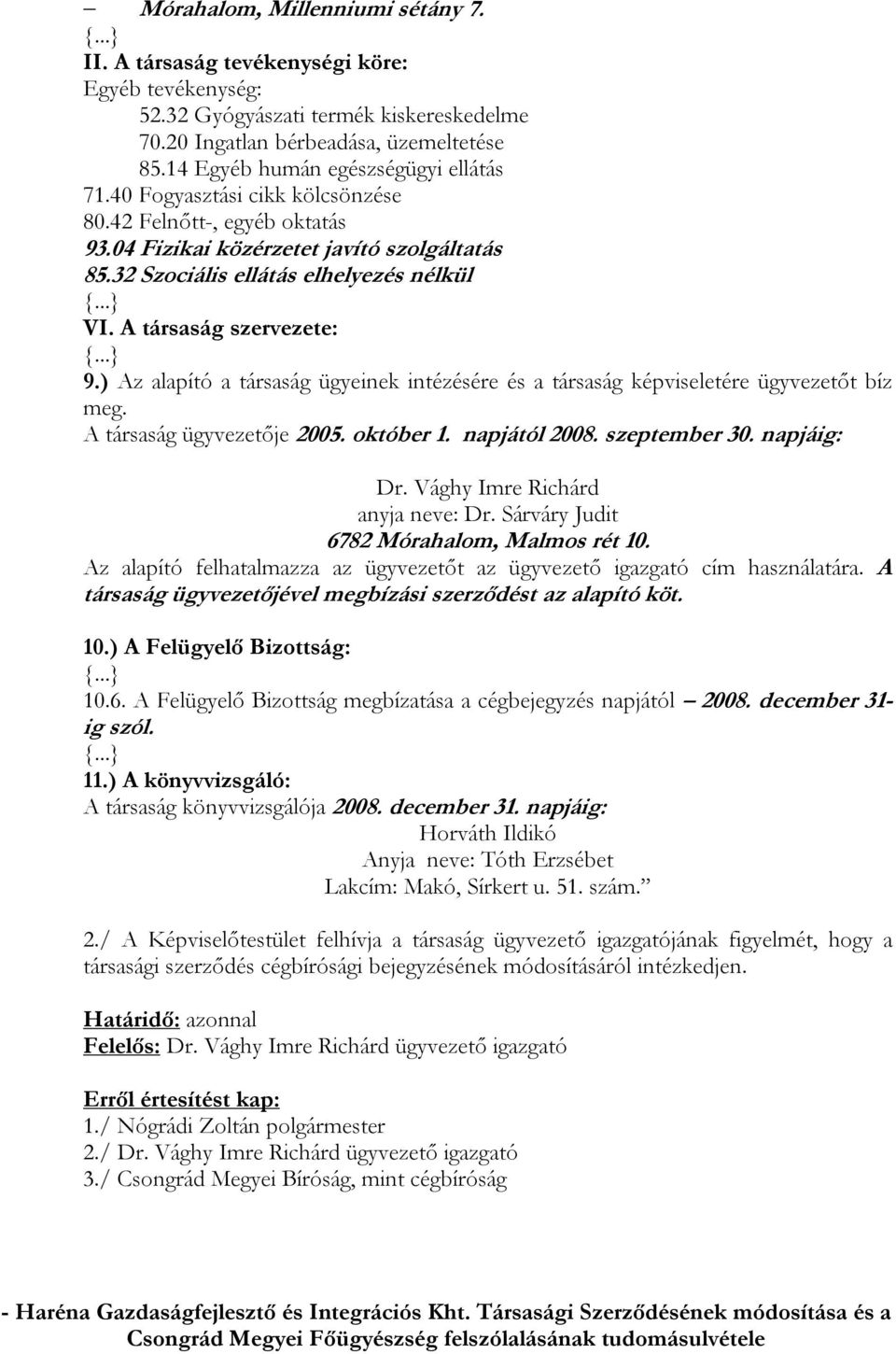 – Mórahalom, Millenniumi sétány 7.
{...}
II. A társaság tevékenységi köre:
Egyéb tevékenység:
52.32 Gyógyászati termék kiskereskedelme
70.20 Ingatlan bérbeadása, üzemeltetése
85.14 Egyéb humán egészségügyi ellátás
71.40 Fogyasztási cikk kölcsönzése
80.42 Felnőtt-, egyéb oktatás
93.04 Fizikai közérzetet javító szolgáltatás
85.32 Szociális ellátás elhelyezés nélkül
{...}
VI. A társaság szervezete:
{...}
9.) Az alapító a társaság ügyeinek intézésére és a társaság képviseletére ügyvezetőt bíz meg.
A társaság ügyvezetője 2005. október 1. napjától 2008. szeptember 30. napjáig:

Dr. Vághy Imre Richárd
anyja neve: Dr. Sárváry Judit
6782 Mórahalom, Malmos rét 10.
Az alapító felhatalmazza az ügyvezetőt az ügyvezető igazgató cím használatára. A társaság ügyvezetőjével megbízási szerződést az alapító köt.

10.) A Felügyelő Bizottság:
{...}
10.6. A Felügyelő Bizottság megbízatása a cégbejegyzés napjától – 2008. december 31-ig szól.
{...}
11.) A könyvvizsgáló:
A társaság könyvvizsgálója 2008. december 31. napjáig:
Horváth Ildikó
Anyja neve: Tóth Erzsébet
Lakcím: Makó, Sírkert u. 51. szám.”

2./ A Képviselőtestület felhívja a társaság ügyvezető igazgatójának figyelmét, hogy a társasági szerződés cégbírósági bejegyzésének módosításáról intézkedjen.

Határidő: azonnal
Felelős: Dr. Vághy Imre Richárd ügyvezető igazgató

Erről értesítést kap:
1./ Nógrádi Zoltán polgármester
2./ Dr. Vághy Imre Richárd ügyvezető igazgató
3./ Csongrád Megyei Bíróság, mint cégbíróság

- Haréna Gazdaságfejlesztő és Integrációs Kht. Társasági Szerződésének módosítása és a Csongrád Megyei Főügyészség felszólalásának tudomásulvétele